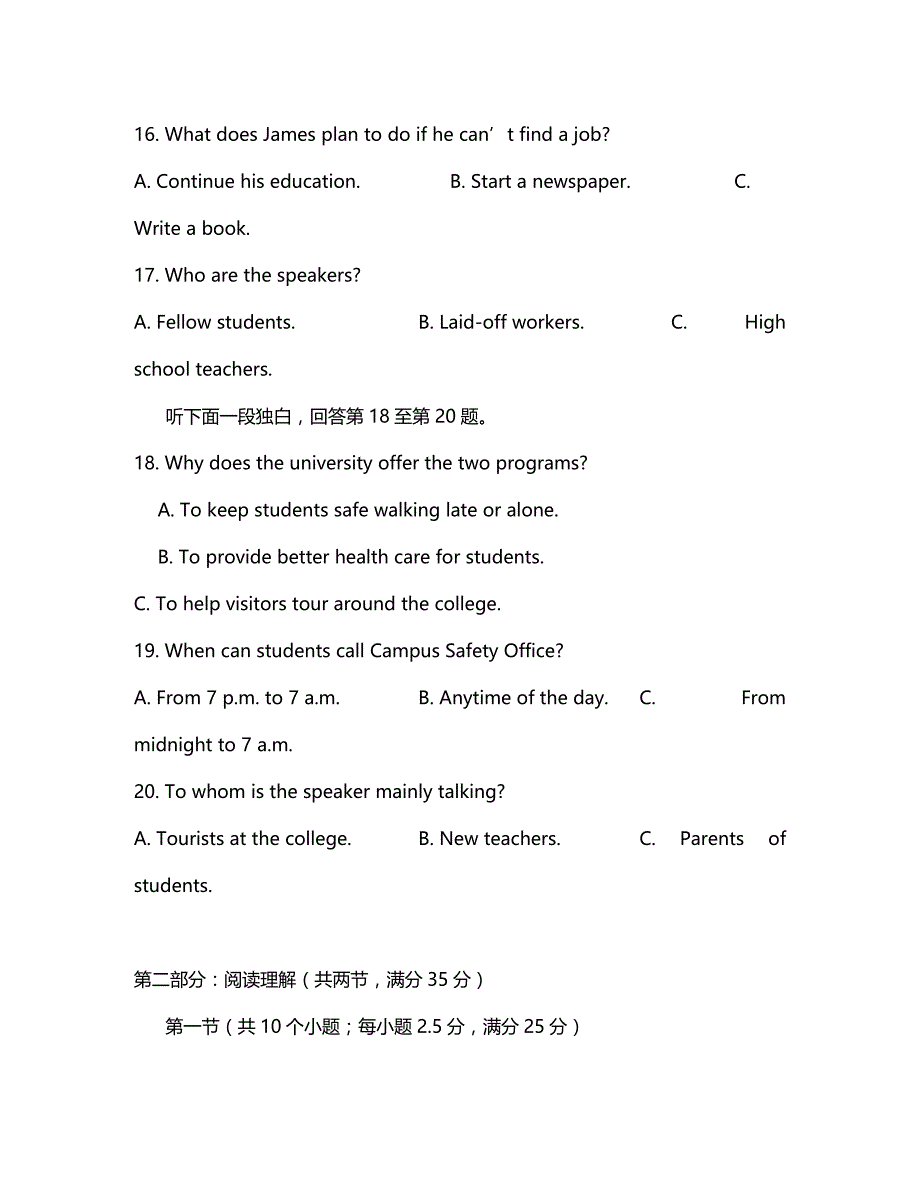 16. What does James plan to do if he can’t find a job?

A. Continue his education. B. Start a newspaper. C. Write a book.

17. Who are the speakers?

A. Fellow students. B. Laid-off workers. C. High school teachers.

听下面一段独白，回答第 18 至第 20 题。

18. Why does the university offer the two programs?

A. To keep students safe walking late or alone.

B. To provide better health care for students.

C. To help visitors tour around the college.

19. When can students call Campus Safety Office?

A. From 7 p.m. to 7 a.m. B. Anytime of the day. C. From midnight to 7 a.m.

20. To whom is the speaker mainly talking?

A. Tourists at the college. B. New teachers. C. Parents of students.

第二部分：阅读理解（共两节，满分 35 分）

第一节（共 10 个小题；每小题 2.5 分，满分 25 分）